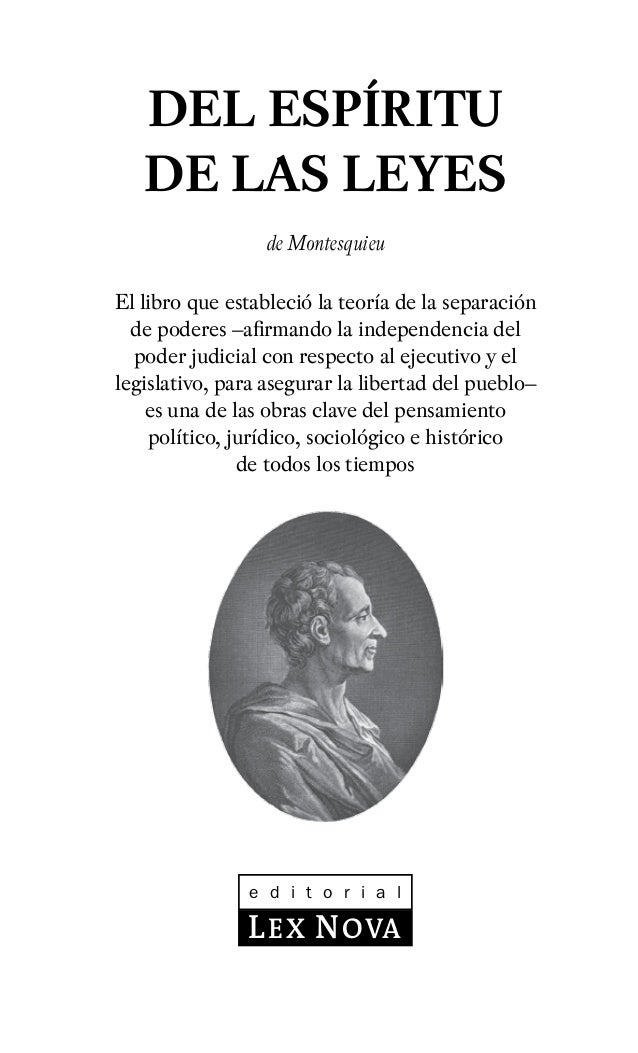 DEL ESPÍRITU
DE LAS LEYES

de Montesquieu

El libro que estableció la teoría de la separación de poderes –afirmando la independencia del poder judicial con respecto al ejecutivo y el legislativo, para asegurar la libertad del pueblo– es una de las obras clave del pensamiento político, jurídico, sociológico e histórico de todos los tiempos

editorial
LEX NOVA